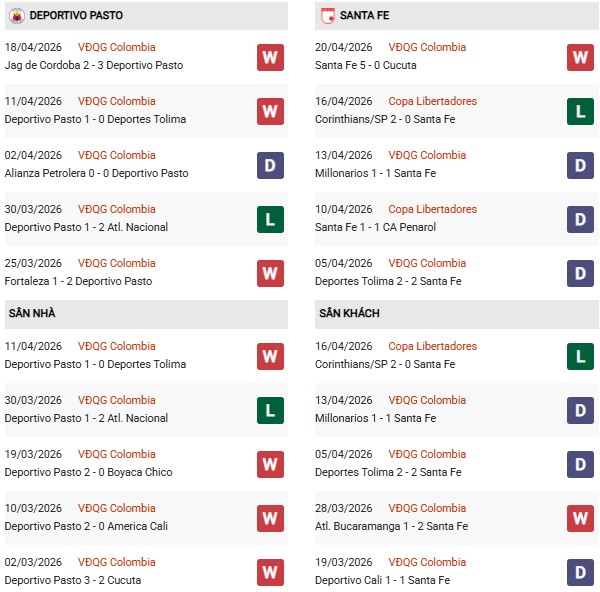 DEPORTIVO PASTO

18/04/2026 VĐQG Colombia
Jag de Cordoba 2 - 3 Deportivo Pasto
W

11/04/2026 VĐQG Colombia
Deportivo Pasto 1 - 0 Deportes Tolima
W

02/04/2026 VĐQG Colombia
Alianza Petrolera 0 - 0 Deportivo Pasto
D

30/03/2026 VĐQG Colombia
Deportivo Pasto 1 - 2 Atl. Nacional
L

25/03/2026 VĐQG Colombia
Fortaleza 1 - 2 Deportivo Pasto
W

SÂN NHÀ

11/04/2026 VĐQG Colombia
Deportivo Pasto 1 - 0 Deportes Tolima
W

30/03/2026 VĐQG Colombia
Deportivo Pasto 1 - 2 Atl. Nacional
L

19/03/2026 VĐQG Colombia
Deportivo Pasto 2 - 0 Boyaca Chico
W

10/03/2026 VĐQG Colombia
Deportivo Pasto 2 - 0 America Cali
W

02/03/2026 VĐQG Colombia
Deportivo Pasto 3 - 2 Cucuta
W

SANTA FE

20/04/2026 VĐQG Colombia
Santa Fe 5 - 0 Cucuta
W

16/04/2026 Copa Libertadores
Corinthians/SP 2 - 0 Santa Fe
L

13/04/2026 VĐQG Colombia
Millonarios 1 - 1 Santa Fe
D

10/04/2026 Copa Libertadores
Santa Fe 1 - 1 CA Penarol
D

05/04/2026 VĐQG Colombia
Deportes Tolima 2 - 2 Santa Fe
D

SÂN KHÁCH

16/04/2026 Copa Libertadores
Corinthians/SP 2 - 0 Santa Fe
L

13/04/2026 VĐQG Colombia
Millonarios 1 - 1 Santa Fe
D

05/04/2026 VĐQG Colombia
Deportes Tolima 2 - 2 Santa Fe
D

28/03/2026 VĐQG Colombia
Atl. Bucaramanga 1 - 2 Santa Fe
W

19/03/2026 VĐQG Colombia
Deportivo Cali 1 - 1 Santa Fe
D